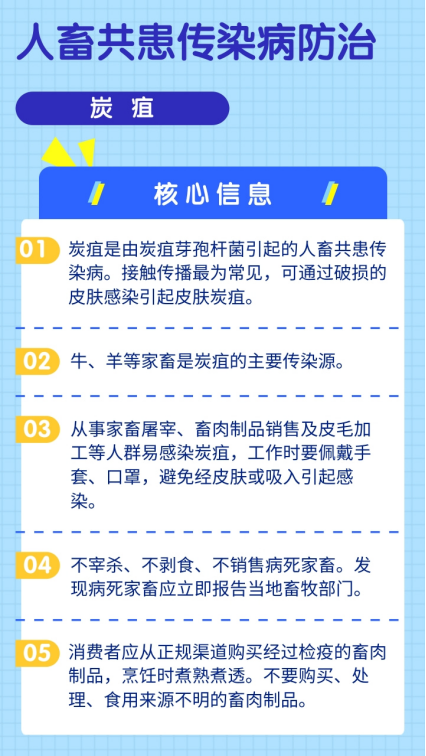 人畜共患传染病防治

炭疽

核心信息

01 炭疽是由炭疽芽孢杆菌引起的人畜共患传染病。接触传播最为常见，可通过破损的皮肤感染引起皮肤炭疽。

02 牛、羊等家畜是炭疽的主要传染源。

03 从事家畜屠宰、畜肉制品销售及皮毛加工等人群易感染炭疽，工作时要佩戴手套、口罩，避免经皮肤或吸入引起感染。

04 不宰杀、不剥食、不销售病死家畜。发现病死家畜应立即报告当地畜牧部门。

05 消费者应从正规渠道购买经过检疫的畜肉制品，烹饪时煮熟煮透。不要购买、处理、食用来源不明的畜肉制品。